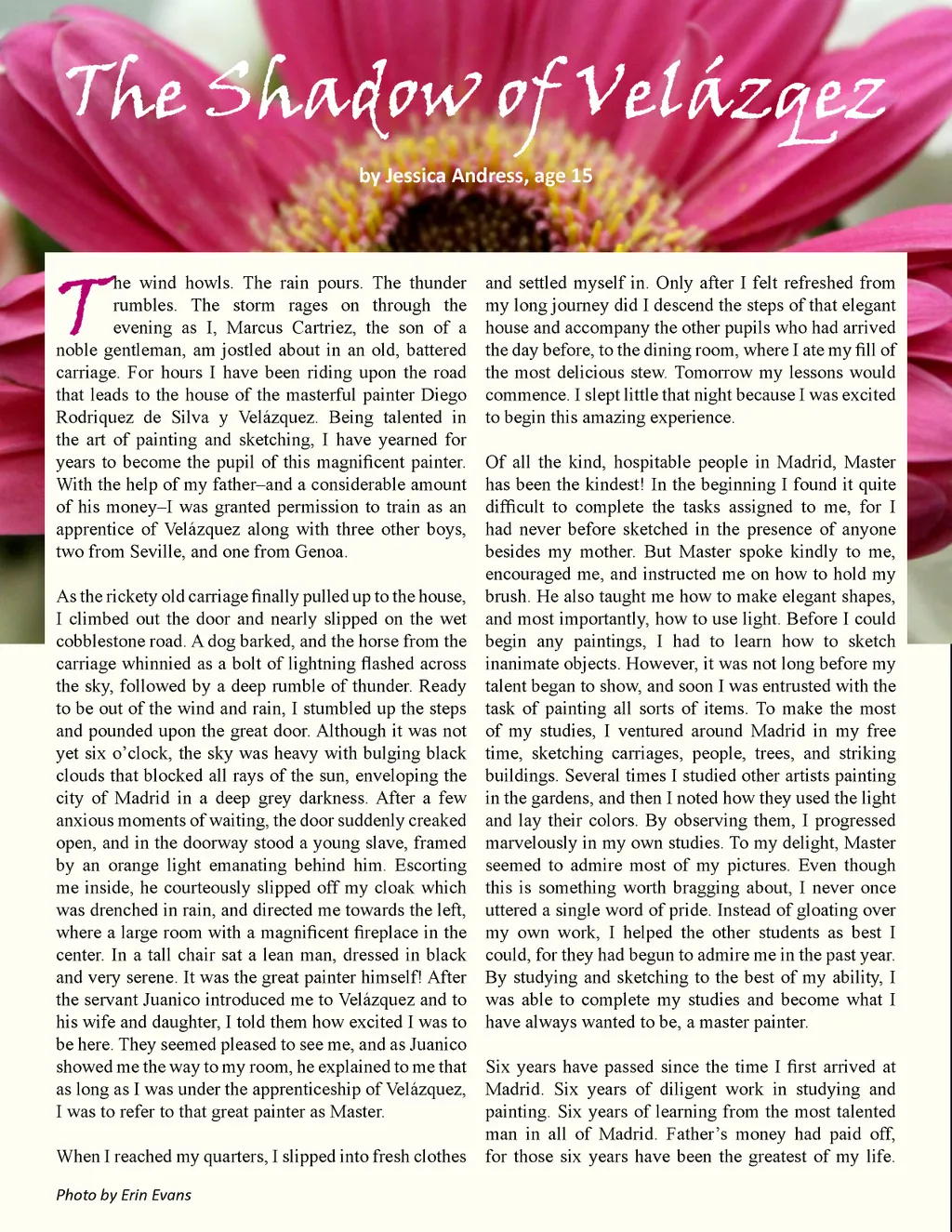 The Shadow of Velázqez

by Jessica Andress, age 15

The wind howls. The rain pours. The thunder rumbles. The storm rages on through the evening as I, Marcus Cartriez, the son of a noble gentleman, am jostled about in an old, battered carriage. For hours I have been riding upon the road that leads to the house of the masterful painter Diego Rodriquez de Silva y Velázquez. Being talented in the art of painting and sketching, I have yearned for years to become the pupil of this magnificent painter. With the help of my father–and a considerable amount of his money–I was granted permission to train as an apprentice of Velázquez along with three other boys, two from Seville, and one from Genoa.

As the rickety old carriage finally pulled up to the house, I climbed out the door and nearly slipped on the wet cobblestone road. A dog barked, and the horse from the carriage whinnied as a bolt of lightning flashed across the sky, followed by a deep rumble of thunder. Ready to be out of the wind and rain, I stumbled up the steps and pounded upon the great door. Although it was not yet six o'clock, the sky was heavy with bulging black clouds that blocked all rays of the sun, enveloping the city of Madrid in a deep grey darkness. After a few anxious moments of waiting, the door suddenly creaked open, and in the doorway stood a young slave, framed by an orange light emanating behind him. Escorting me inside, he courteously slipped off my cloak which was drenched in rain, and directed me towards the left, where a large room with a magnificent fireplace in the center. In a tall chair sat a lean man, dressed in black and very serene. It was the great painter himself! After the servant Juanico introduced me to Velázquez and to his wife and daughter, I told them how excited I was to be here. They seemed pleased to see me, and as Juanico showed me the way to my room, he explained to me that as long as I was under the apprenticeship of Velázquez, I was to refer to that great painter as Master.

When I reached my quarters, I slipped into fresh clothes and settled myself in. Only after I felt refreshed from my long journey did I descend the steps of that elegant house and accompany the other pupils who had arrived the day before, to the dining room, where I ate my fill of the most delicious stew. Tomorrow my lessons would commence. I slept little that night because I was excited to begin this amazing experience.

Of all the kind, hospitable people in Madrid, Master has been the kindest! In the beginning I found it quite difficult to complete the tasks assigned to me, for I had never before sketched in the presence of anyone besides my mother. But Master spoke kindly to me, encouraged me, and instructed me on how to hold my brush. He also taught me how to make elegant shapes, and most importantly, how to use light. Before I could begin any paintings, I had to learn how to sketch inanimate objects. However, it was not long before my talent began to show, and soon I was entrusted with the task of painting all sorts of items. To make the most of my studies, I ventured around Madrid in my free time, sketching carriages, people, trees, and striking buildings. Several times I studied other artists painting in the gardens, and then I noted how they used the light and lay their colors. By observing them, I progressed marvelously in my own studies. To my delight, Master seemed to admire most of my pictures. Even though this is something worth bragging about, I never once uttered a single word of pride. Instead of gloating over my own work, I helped the other students as best I could, for they had begun to admire me in the past year. By studying and sketching to the best of my ability, I was able to complete my studies and become what I have always wanted to be, a master painter.

Six years have passed since the time I first arrived at Madrid. Six years of diligent work in studying and painting. Six years of learning from the most talented man in all of Madrid. Father's money had paid off, for those six years have been the greatest of my life.

Photo by Erin Evans